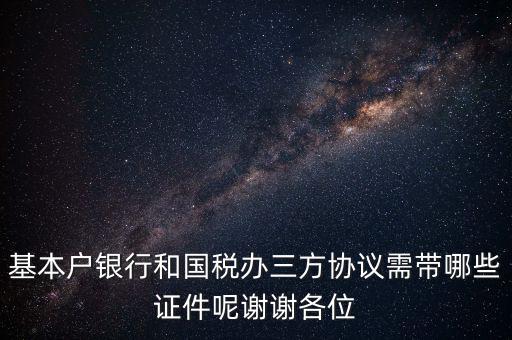 基本户银行和国税办三方协议需带哪些证件呢谢谢各位